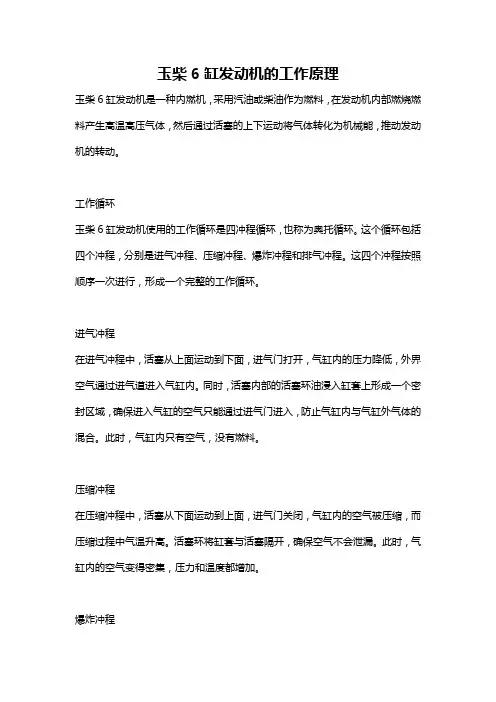 玉柴 6 缸发动机的工作原理

玉柴 6 缸发动机是一种内燃机，采用汽油或柴油作为燃料，在发动机内部燃烧燃料产生高温高压气体，然后通过活塞的上下运动将气体转化为机械能，推动发动机的转动。

工作循环

玉柴 6 缸发动机使用的工作循环是四冲程循环，也称为奥托循环。这个循环包括四个冲程，分别是进气冲程、压缩冲程、爆炸冲程和排气冲程。这四个冲程按照顺序一次进行，形成一个完整的工作循环。

进气冲程

在进气冲程中，活塞从上面运动到下面，进气门打开，气缸内的压力降低，外界空气通过进气道进入气缸内。同时，活塞内部的活塞环油浸入缸套上形成一个密封区域，确保进入气缸的空气只能通过进气门进入，防止气缸内与气缸外气体的混合。此时，气缸内只有空气，没有燃料。

压缩冲程

在压缩冲程中，活塞从下面运动到上面，进气门关闭，气缸内的空气被压缩，而压缩过程中气温升高。活塞环将缸套与活塞隔开，确保空气不会泄漏。此时，气缸内的空气变得密集，压力和温度都增加。

爆炸冲程